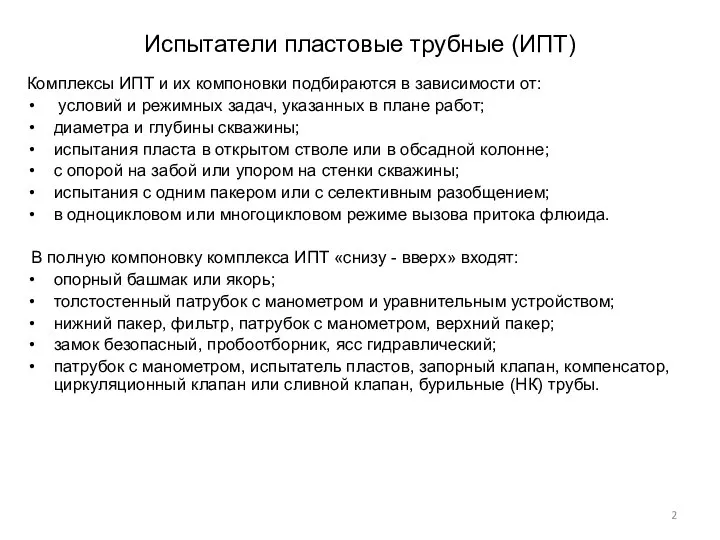 Испытатели пластовые трубные (ИПТ)

Комплексы ИПТ и их компоновки подбираются в зависимости от:
• условий и режимных задач, указанных в плане работ;
• диаметра и глубины скважины;
• испытания пласта в открытом стволе или в обсадной колонне;
• с опорой на забой или упором на стенки скважины;
• испытания с одним пакером или с селективным разобщением;
• в одноцикловом или многоцикловом режиме вызова притока флюида.

В полную компоновку комплекса ИПТ «снизу - вверх» входят:
• опорный башмак или якорь;
• толстостенный патрубок с манометром и уравнительным устройством;
• нижний пакер, фильтр, патрубок с манометром, верхний пакер;
• замок безопасный, пробоотборник, ясс гидравлический;
• патрубок с манометром, испытатель пластов, запорный клапан, компенсатор, циркуляционный клапан или сливной клапан, бурильные (НК) трубы.

2